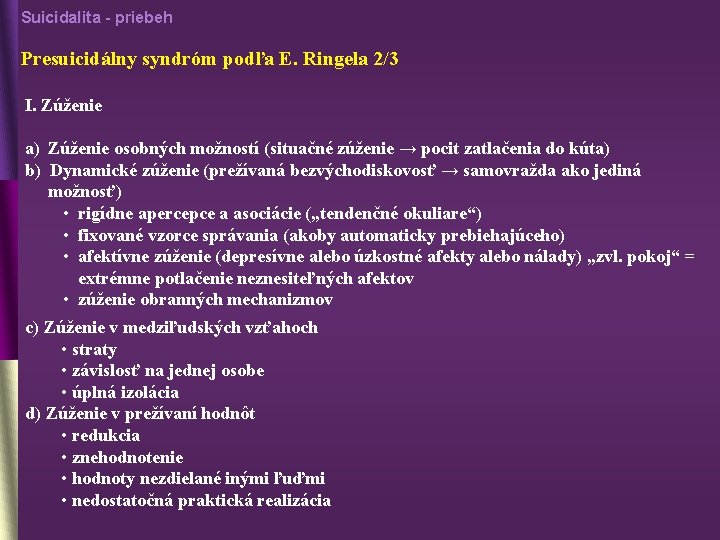 Suicidalita - priebeh

Presuicidálny syndróm podľa E. Ringela 2/3

I. Zúženie

a) Zúženie osobných možností (situačné zúženie → pocit zatlačenia do kúta)
b) Dynamické zúženie (prežívaná bezvýchodiskovosť → samovražda ako jediná možnosť)
• rigídne apercepce a asociácie („tendenčné okuliare“)
• fixované vzorce správania (akoby automaticky prebiehajúceho)
• afektívne zúženie (depresívne alebo úzkostné afekty alebo nálady) „zvl. pokoj“ = extrémne potlačenie neznesiteľných afektov
• zúženie obranných mechanizmov

c) Zúženie v medziľudských vzťahoch
• straty
• závislosť na jednej osobe
• úplná izolácia
d) Zúženie v prežívaní hodnôt
• redukcia
• znehodnotenie
• hodnoty nezdielané inými ľuďmi
• nedostatočná praktická realizácia